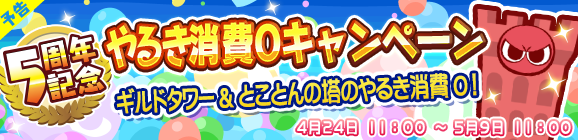 予告

5周年記念

やるき消費0キャンペーン

ギルドタワー＆とことんの塔のやるき消費0！

4月24日 11:00 ～ 5月9日 11:00